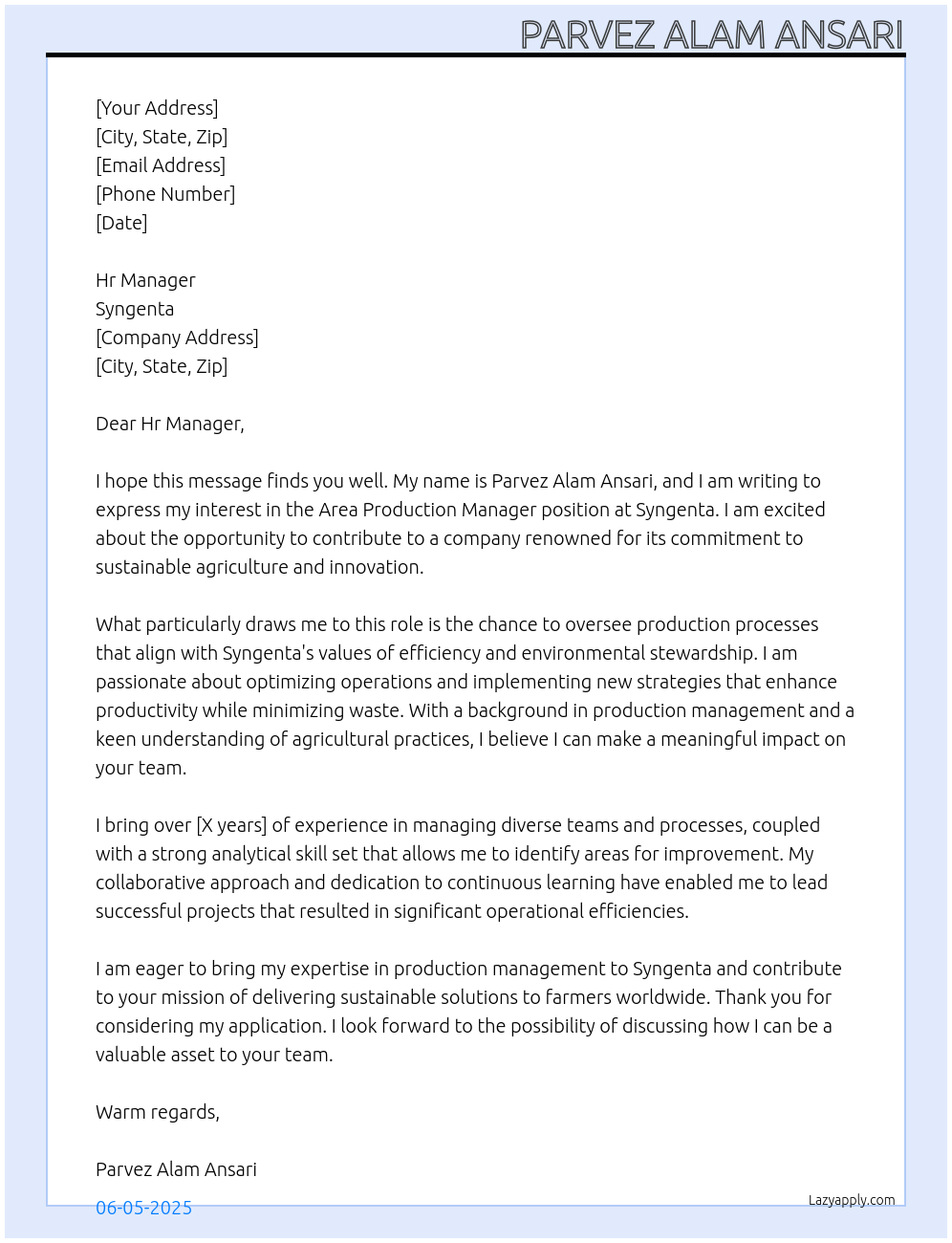 PARVEZ ALAM ANSARI

[Your Address]
[City, State, Zip]
[Email Address]
[Phone Number]
[Date]

Hr Manager
Syngenta
[Company Address]
[City, State, Zip]

Dear Hr Manager,

I hope this message finds you well. My name is Parvez Alam Ansari, and I am writing to express my interest in the Area Production Manager position at Syngenta. I am excited about the opportunity to contribute to a company renowned for its commitment to sustainable agriculture and innovation.

What particularly draws me to this role is the chance to oversee production processes that align with Syngenta's values of efficiency and environmental stewardship. I am passionate about optimizing operations and implementing new strategies that enhance productivity while minimizing waste. With a background in production management and a keen understanding of agricultural practices, I believe I can make a meaningful impact on your team.

I bring over [X years] of experience in managing diverse teams and processes, coupled with a strong analytical skill set that allows me to identify areas for improvement. My collaborative approach and dedication to continuous learning have enabled me to lead successful projects that resulted in significant operational efficiencies.

I am eager to bring my expertise in production management to Syngenta and contribute to your mission of delivering sustainable solutions to farmers worldwide. Thank you for considering my application. I look forward to the possibility of discussing how I can be a valuable asset to your team.

Warm regards,

Parvez Alam Ansari

06-05-2025

Lazyapply.com